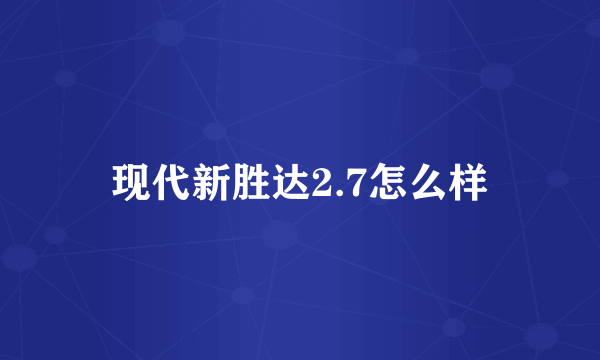 现代新胜达2.7怎么样